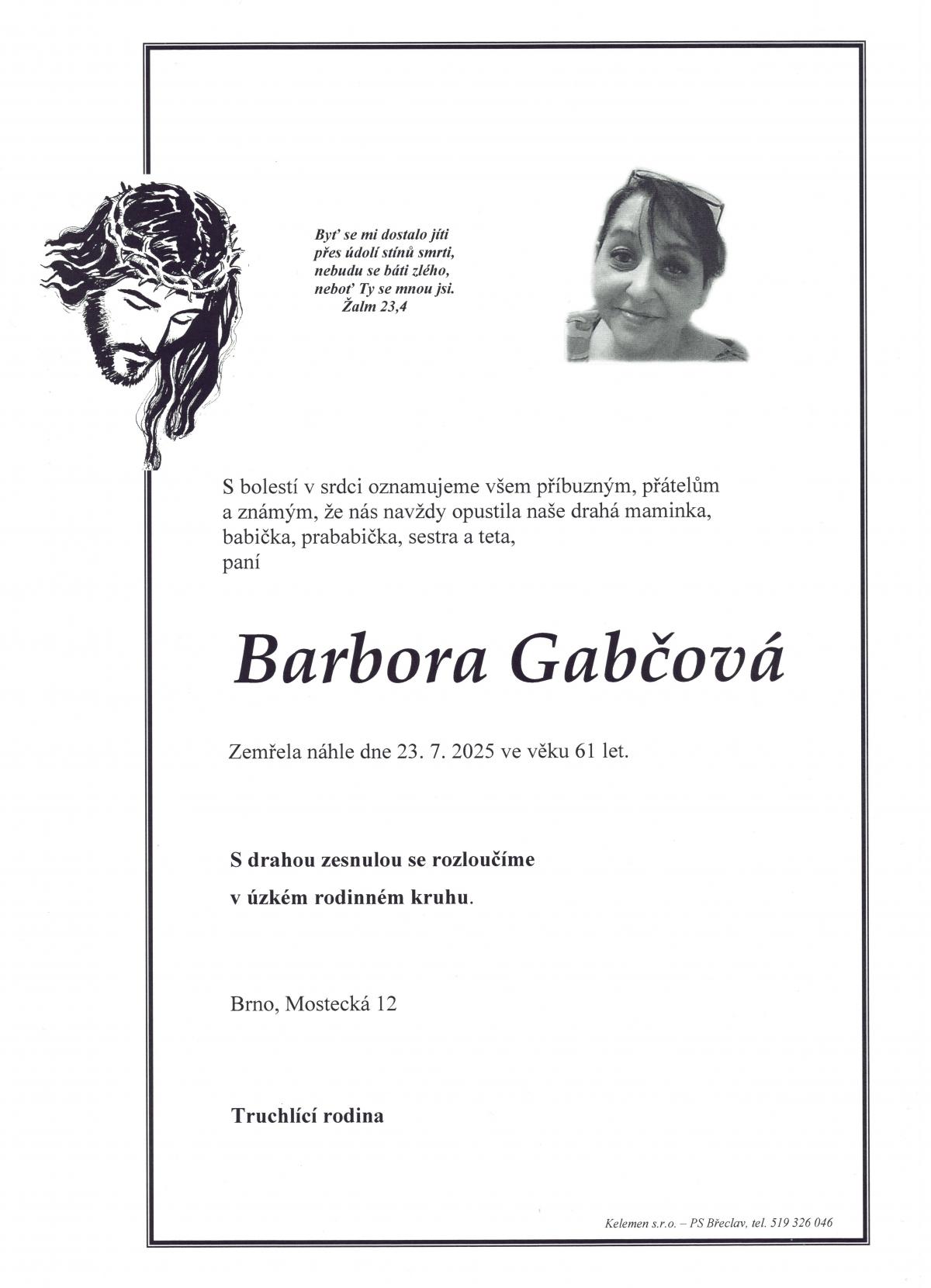 Byť se mi dostalo jíti
přes údolí stínů smrti,
nebudu se báti zlého,
neboť Ty se mnou jsi.
Žalm 23,4

S bolestí v srdci oznamujeme všem příbuzným, přátelům a známým, že nás navždy opustila naše drahá maminka, babička, prababička, sestra a teta,
paní

Barbora Gabčová

Zemřela náhle dne 23. 7. 2025 ve věku 61 let.

S drahou zesnulou se rozloučíme
v úzkém rodinném kruhu.

Brno, Mostecká 12

Truchlící rodina

Kelemen s.r.o. – PS Břeclav, tel. 519 326 046